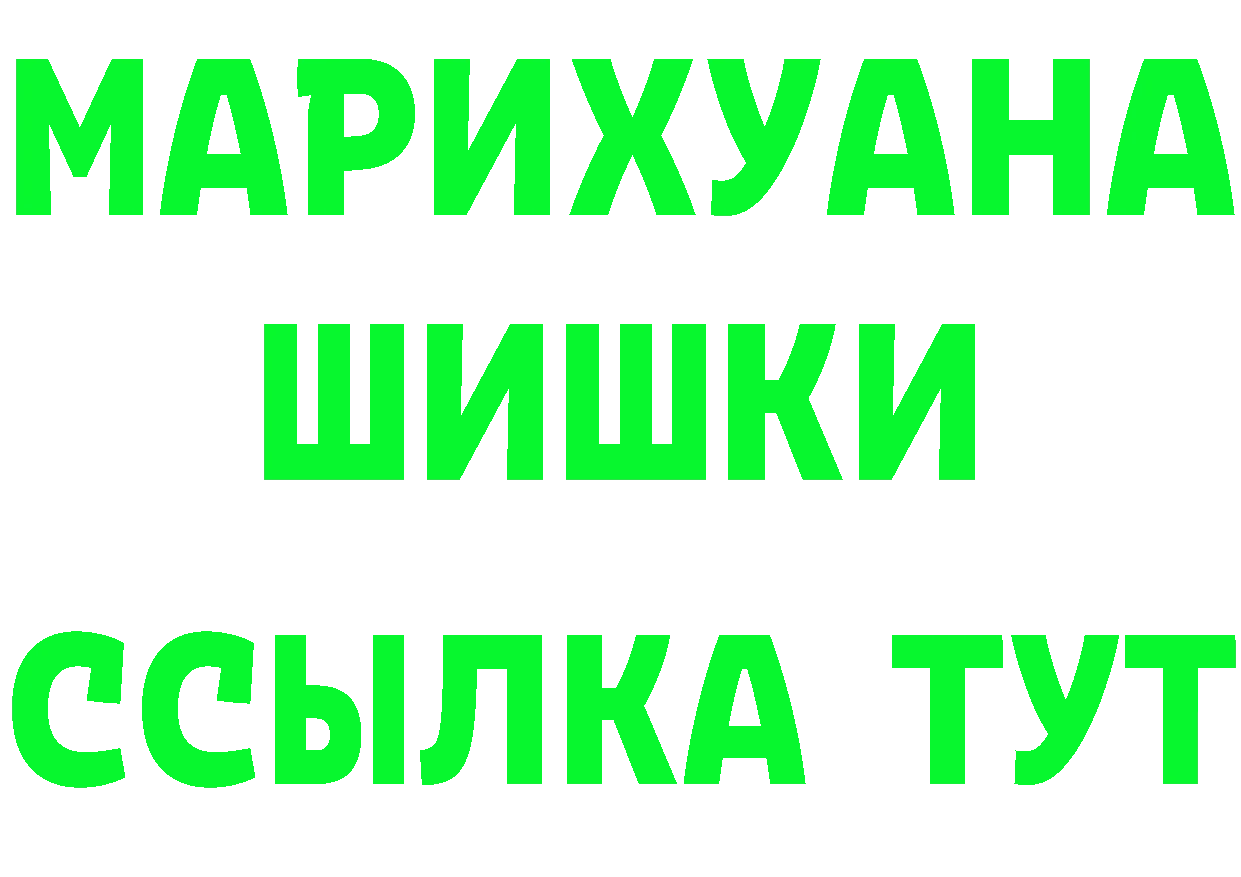 МАРИХУАНА
ШИШКИ
ССЫЛКА ТУТ